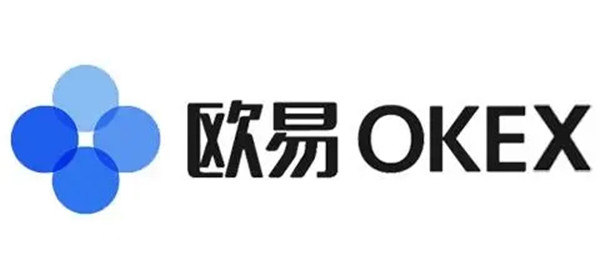 欧易 OKEX